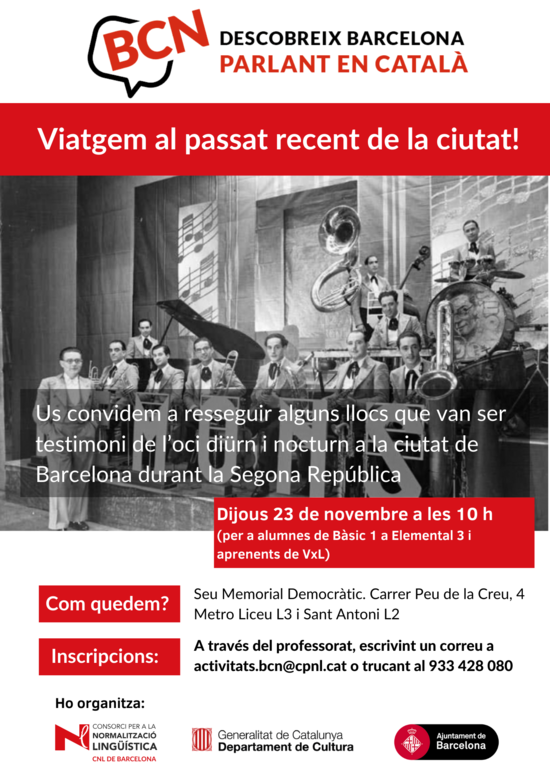 BCN
DESCOBREIX BARCELONA
PARLANT EN CATALÀ

Viatgem al passat recent de la ciutat!

Us convidem a resseguir alguns llocs que van ser testimoni de l'oci diürn i nocturn a la ciutat de Barcelona durant la Segona República

Dijous 23 de novembre a les 10 h
(per a alumnes de Bàsic 1 a Elemental 3 i aprenents de VxL)

Com quedem?
Seu Memorial Democràtic. Carrer Peu de la Creu, 4
Metro Liceu L3 i Sant Antoni L2

Inscripcions:
A través del professorat, escrivint un correu a activitats.bcn@cpnl.cat o trucant al 933 428 080

Ho organitza:

CONSORCI PER A LA
NORMALITZACIÓ
LINGÜÍSTICA
CNL DE BARCELONA

Generalitat de Catalunya
Departament de Cultura

Ajuntament de
Barcelona